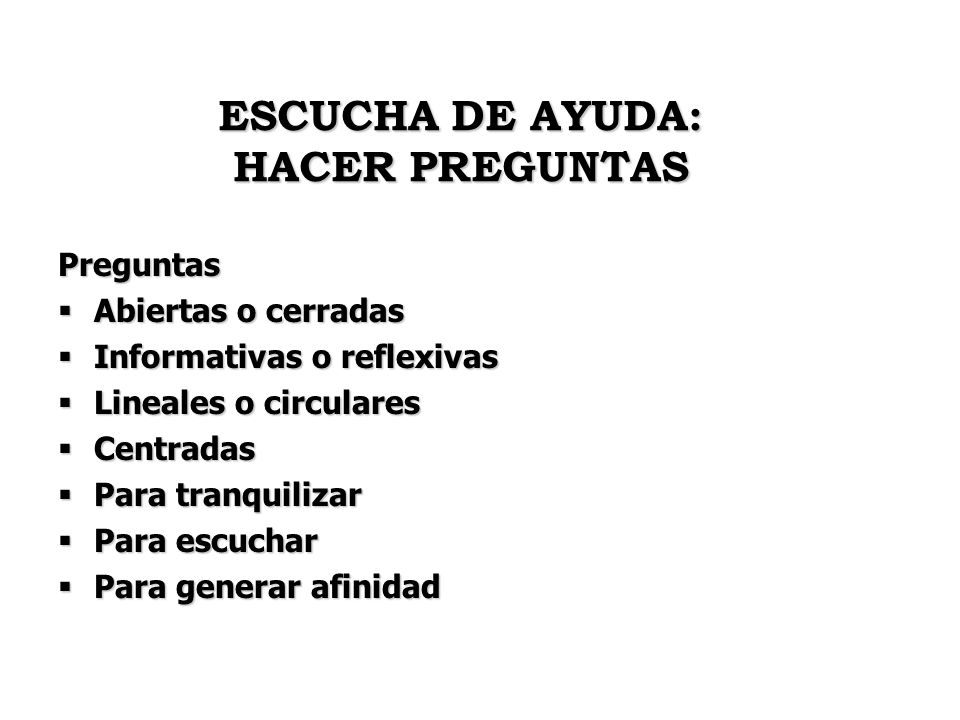 ESCUCHA DE AYUDA:
HACER PREGUNTAS

Preguntas
▪ Abiertas o cerradas
▪ Informativas o reflexivas
▪ Lineales o circulares
▪ Centradas
▪ Para tranquilizar
▪ Para escuchar
▪ Para generar afinidad